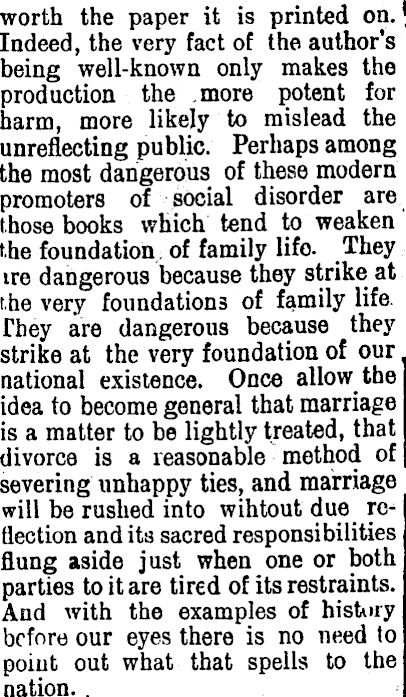 worth the paper it is printed on. Indeed, the very fact of the author's being well-known only makes the production the more potent for harm, more likely to mislead the unreflecting public. Perhaps among the most dangerous of these modern promoters of social disorder are those books which tend to weaken the foundation of family lifo. They are dangerous because they strike at the very foundations of family life. They are dangerous because they strike at the very foundation of our national existence. Once allow the idea to become general that marriage is a matter to be lightly treated, that divorce is a reasonable method of severing unhappy ties, and marriage will be rushed into wihtout due reflection and its sacred responsibilities flung aside just when one or both parties to it are tired of its restraints. And with the examples of history before our eyes there is no need to point out what that spells to the nation.